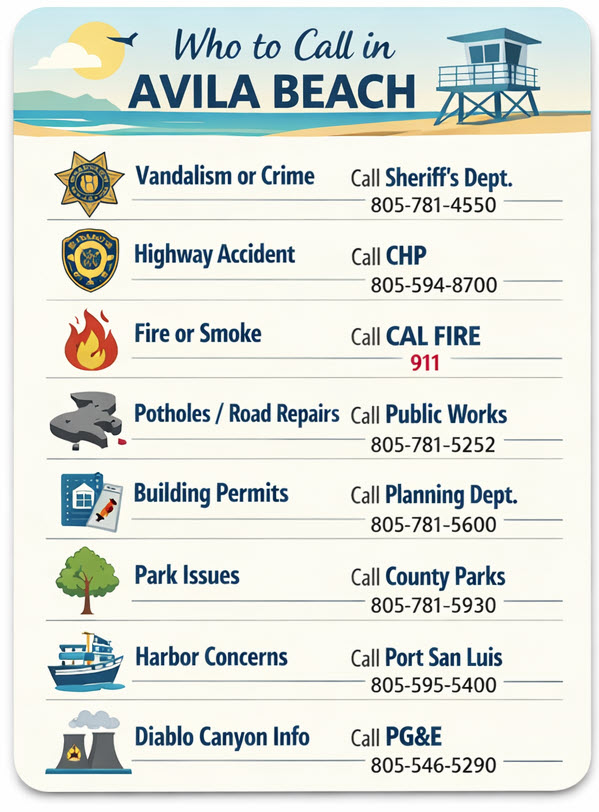 Who to Call in
AVILA BEACH

Vandalism or Crime
Call Sheriff's Dept.
805-781-4550

Highway Accident
Call CHP
805-594-8700

Fire or Smoke
Call CAL FIRE
911

Potholes / Road Repairs
Call Public Works
805-781-5252

Building Permits
Call Planning Dept.
805-781-5600

Park Issues
Call County Parks
805-781-5930

Harbor Concerns
Call Port San Luis
805-595-5400

Diablo Canyon Info
Call PG&E
805-546-5290